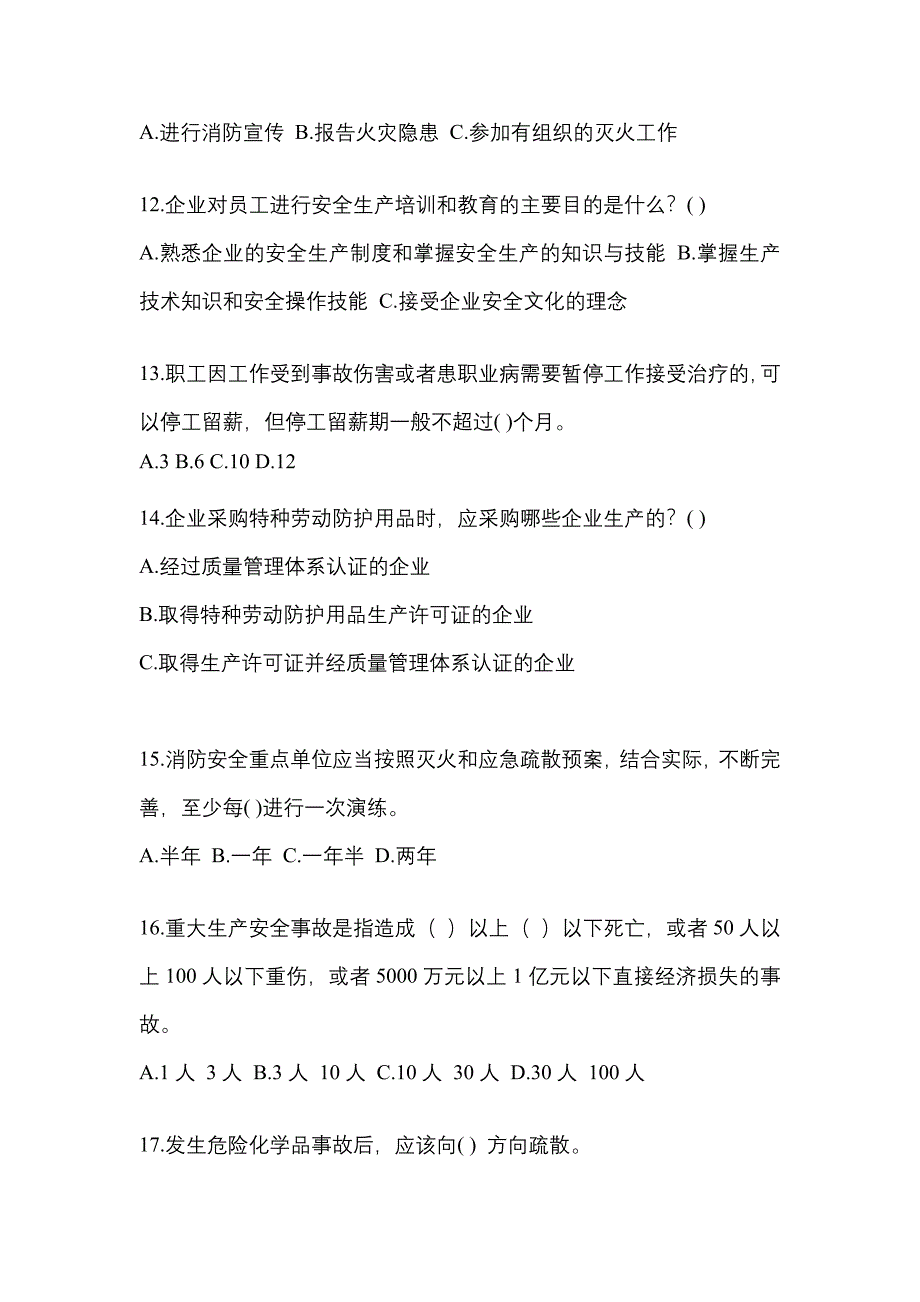 A.进行消防宣传 B.报告火灾隐患 C.参加有组织的灭火工作

12.企业对员工进行安全生产培训和教育的主要目的是什么？( )

A.熟悉企业的安全生产制度和掌握安全生产的知识与技能 B.掌握生产技术知识和安全操作技能 C.接受企业安全文化的理念

13.职工因工作受到事故伤害或者患职业病需要暂停工作接受治疗的,可以停工留薪，但停工留薪期一般不超过( )个月。
A.3 B.6 C.10 D.12

14.企业采购特种劳动防护用品时，应采购哪些企业生产的？( )

A.经过质量管理体系认证的企业

B.取得特种劳动防护用品生产许可证的企业

C.取得生产许可证并经质量管理体系认证的企业

15.消防安全重点单位应当按照灭火和应急疏散预案，结合实际，不断完善，至少每( )进行一次演练。

A.半年 B.一年 C.一年半 D.两年

16.重大生产安全事故是指造成（ ）以上（ ）以下死亡，或者 50 人以上 100 人以下重伤，或者 5000 万元以上 1 亿元以下直接经济损失的事故。

A.1 人 3 人 B.3 人 10 人 C.10 人 30 人 D.30 人 100 人

17.发生危险化学品事故后，应该向( ) 方向疏散。